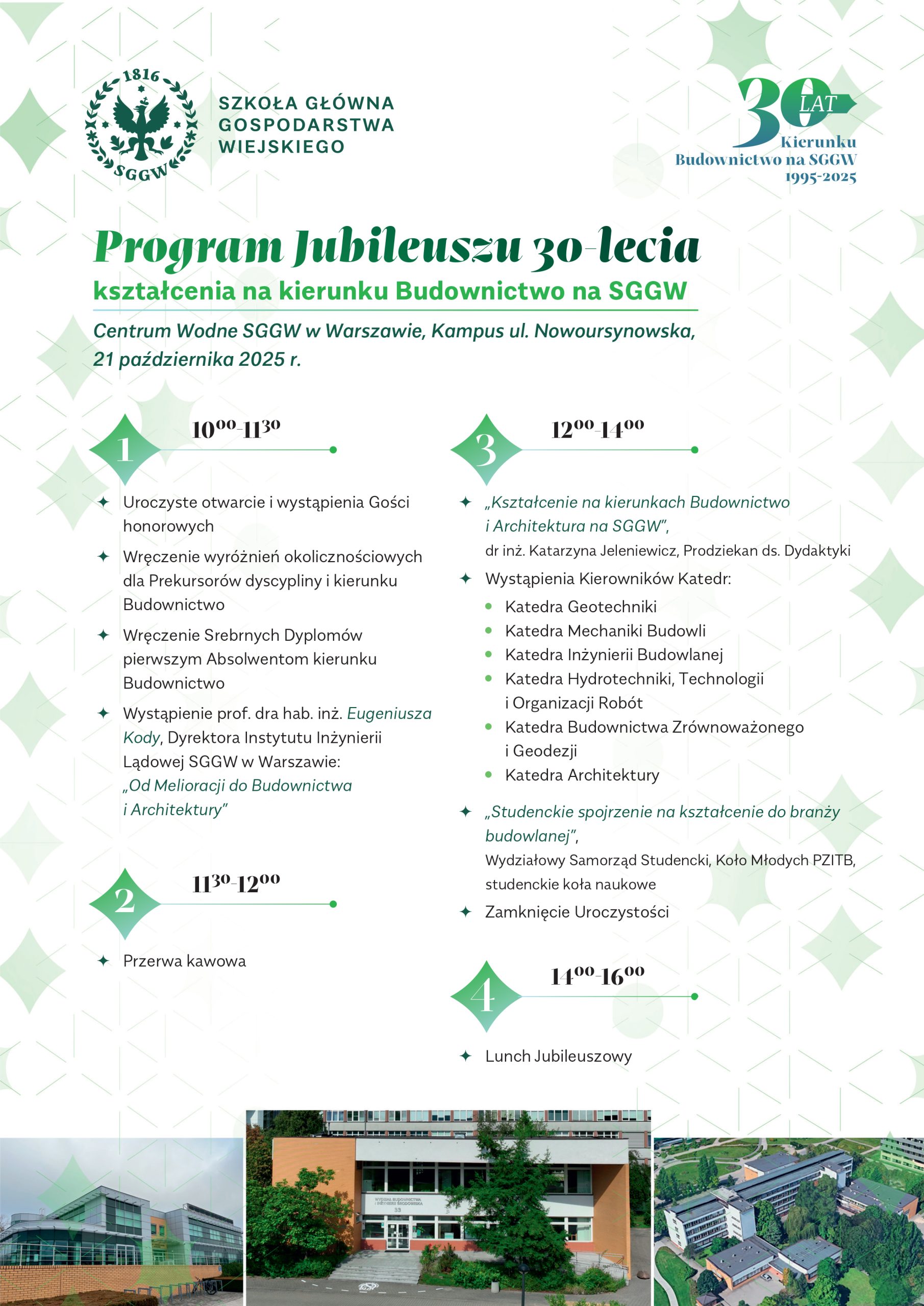 1816
SGGW
SZKOŁA GŁÓWNA GOSPODARSTWA WIEJSKIEGO

30 LAT
Kierunku
Budownictwo na SGGW
1995-2025

Program Jubileuszu 30-lecia
kształcenia na kierunku Budownictwo na SGGW

Centrum Wodne SGGW w Warszawie, Kampus ul. Nowoursynowska, 21 października 2025 r.

1
$10^{00}$-$11^{30}$

✦ Uroczyste otwarcie i wystąpienia Gości honorowych
✦ Wręczenie wyróżnień okolicznościowych dla Prekursorów dyscypliny i kierunku Budownictwo
✦ Wręczenie Srebrnych Dyplomów pierwszym Absolwentom kierunku Budownictwo
✦ Wystąpienie prof. dra hab. inż. Eugeniusza Kody, Dyrektora Instytutu Inżynierii Lądowej SGGW w Warszawie: „Od Melioracji do Budownictwa i Architektury"

2
$11^{30}$-$12^{00}$

✦ Przerwa kawowa

3
$12^{00}$-$14^{00}$

✦ „Kształcenie na kierunkach Budownictwo i Architektura na SGGW", dr inż. Katarzyna Jeleniewicz, Prodziekan ds. Dydaktyki
✦ Wystąpienia Kierowników Katedr:
• Katedra Geotechniki
• Katedra Mechaniki Budowli
• Katedra Inżynierii Budowlanej
• Katedra Hydrotechniki, Technologii i Organizacji Robót
• Katedra Budownictwa Zrównoważonego i Geodezji
• Katedra Architektury
✦ „Studenckie spojrzenie na kształcenie do branży budowlanej", Wydziałowy Samorząd Studencki, Koło Młodych PZITB, studenckie koła naukowe
✦ Zamknięcie Uroczystości

4
$14^{00}$-$16^{00}$

✦ Lunch Jubileuszowy

WYDZIAŁ BUDOWNICTWA I INŻYNIERII ŚRODOWISKA
33